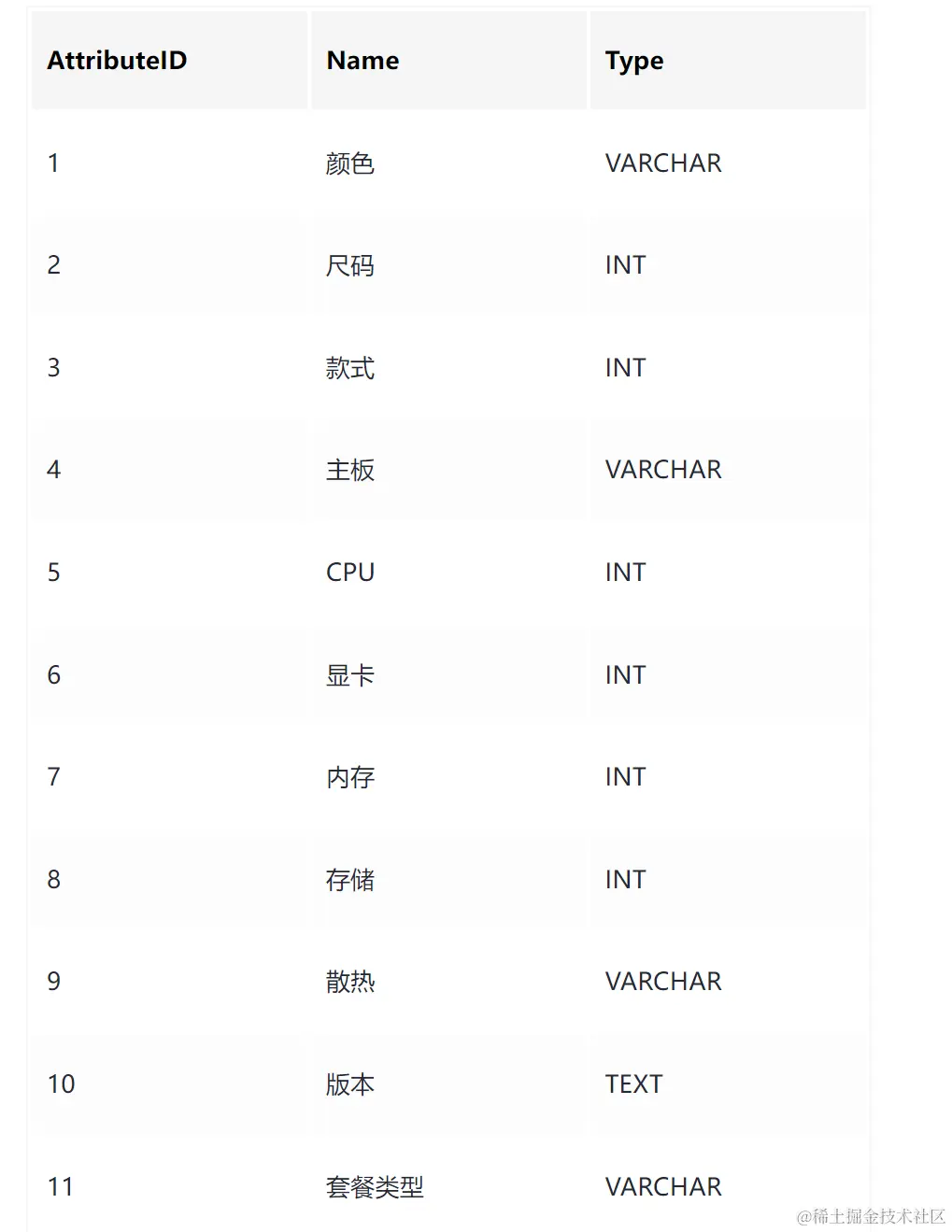 | AttributeID | Name | Type |
|---|---|---|
| 1 | 颜色 | VARCHAR |
| 2 | 尺码 | INT |
| 3 | 款式 | INT |
| 4 | 主板 | VARCHAR |
| 5 | CPU | INT |
| 6 | 显卡 | INT |
| 7 | 内存 | INT |
| 8 | 存储 | INT |
| 9 | 散热 | VARCHAR |
| 10 | 版本 | TEXT |
| 11 | 套餐类型 | VARCHAR |

@稀土掘金技术社区